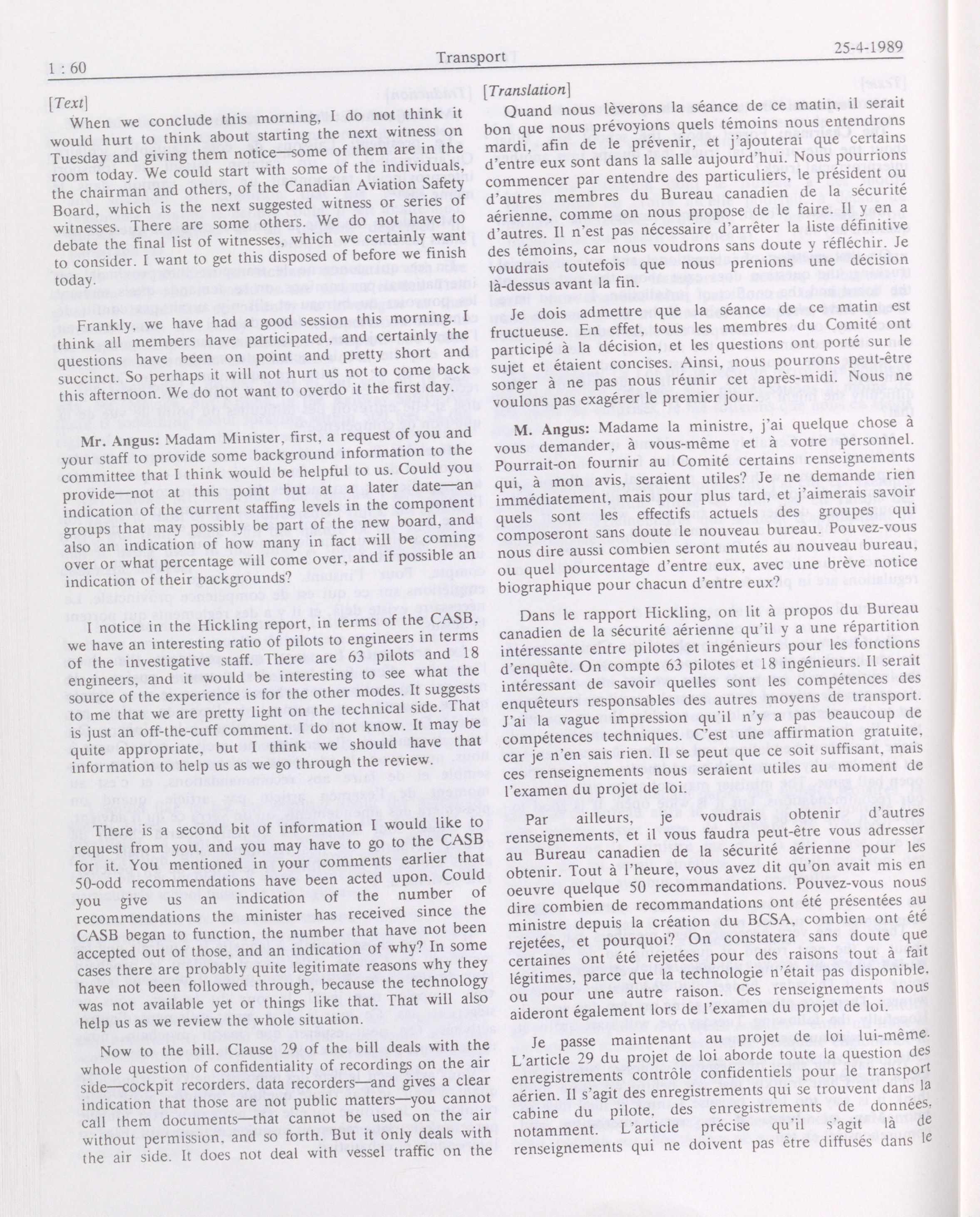 1 : 60 Transport 25-4-1989

[Text]

When we conclude this morning, I do not think it would hurt to think about starting the next witness on Tuesday and giving them notice—some of them are in the room today. We could start with some of the individuals, the chairman and others, of the Canadian Aviation Safety Board, which is the next suggested witness or series of witnesses. There are some others. We do not have to debate the final list of witnesses, which we certainly want to consider. I want to get this disposed of before we finish today.

Frankly, we have had a good session this morning. I think all members have participated, and certainly the questions have been on point and pretty short and succinct. So perhaps it will not hurt us not to come back this afternoon. We do not want to overdo it the first day.

Mr. Angus: Madam Minister, first, a request of you and your staff to provide some background information to the committee that I think would be helpful to us. Could you provide—not at this point but at a later date—an indication of the current staffing levels in the component groups that may possibly be part of the new board, and also an indication of how many in fact will be coming over or what percentage will come over, and if possible an indication of their backgrounds?

I notice in the Hickling report, in terms of the CASB, we have an interesting ratio of pilots to engineers in terms of the investigative staff. There are 63 pilots and 18 engineers, and it would be interesting to see what the source of the experience is for the other modes. It suggests to me that we are pretty light on the technical side. That is just an off-the-cuff comment. I do not know. It may be quite appropriate, but I think we should have that information to help us as we go through the review.

There is a second bit of information I would like to request from you, and you may have to go to the CASB for it. You mentioned in your comments earlier that 50-odd recommendations have been acted upon. Could you give us an indication of the number of recommendations the minister has received since the CASB began to function, the number that have not been accepted out of those, and an indication of why? In some cases there are probably quite legitimate reasons why they have not been followed through, because the technology was not available yet or things like that. That will also help us as we review the whole situation.

Now to the bill. Clause 29 of the bill deals with the whole question of confidentiality of recordings on the air side—cockpit recorders, data recorders—and gives a clear indication that those are not public matters—you cannot call them documents—that cannot be used on the air without permission, and so forth. But it only deals with the air side. It does not deal with vessel traffic on the

[Translation]

Quand nous lèverons la séance de ce matin, il serait bon que nous prévoyions quels témoins nous entendrons mardi, afin de le prévenir, et j'ajouterai que certains d'entre eux sont dans la salle aujourd'hui. Nous pourrions commencer par entendre des particuliers, le président ou d'autres membres du Bureau canadien de la sécurité aérienne, comme on nous propose de le faire. Il y en a d'autres. Il n'est pas nécessaire d'arrêter la liste définitive des témoins, car nous voudrons sans doute y réfléchir. Je voudrais toutefois que nous prenions une décision là-dessus avant la fin.

Je dois admettre que la séance de ce matin est fructueuse. En effet, tous les membres du Comité ont participé à la décision, et les questions ont porté sur le sujet et étaient concises. Ainsi, nous pourrons peut-être songer à ne pas nous réunir cet après-midi. Nous ne voulons pas exagérer le premier jour.

M. Angus: Madame la ministre, j'ai quelque chose à vous demander, à vous-même et à votre personnel. Pourrait-on fournir au Comité certains renseignements qui, à mon avis, seraient utiles? Je ne demande rien immédiatement, mais pour plus tard, et j'aimerais savoir quels sont les effectifs actuels des groupes qui composeront sans doute le nouveau bureau. Pouvez-vous nous dire aussi combien seront mutés au nouveau bureau, ou quel pourcentage d'entre eux, avec une brève notice biographique pour chacun d'entre eux?

Dans le rapport Hickling, on lit à propos du Bureau canadien de la sécurité aérienne qu'il y a une répartition intéressante entre pilotes et ingénieurs pour les fonctions d'enquête. On compte 63 pilotes et 18 ingénieurs. Il serait intéressant de savoir quelles sont les compétences des enquêteurs responsables des autres moyens de transport. J'ai la vague impression qu'il n'y a pas beaucoup de compétences techniques. C'est une affirmation gratuite, car je n'en sais rien. Il se peut que ce soit suffisant, mais ces renseignements nous seraient utiles au moment de l'examen du projet de loi.

Par ailleurs, je voudrais obtenir d'autres renseignements, et il vous faudra peut-être vous adresser au Bureau canadien de la sécurité aérienne pour les obtenir. Tout à l'heure, vous avez dit qu'on avait mis en oeuvre quelque 50 recommandations. Pouvez-vous nous dire combien de recommandations ont été présentées au ministre depuis la création du BCSA, combien ont été rejetées, et pourquoi? On constatera sans doute que certaines ont été rejetées pour des raisons tout à fait légitimes, parce que la technologie n'était pas disponible, ou pour une autre raison. Ces renseignements nous aideront également lors de l'examen du projet de loi.

Je passe maintenant au projet de loi lui-même. L'article 29 du projet de loi aborde toute la question des enregistrements contrôle confidentiels pour le transport aérien. Il s'agit des enregistrements qui se trouvent dans la cabine du pilote, des enregistrements de données, notamment. L'article précise qu'il s'agit là de renseignements qui ne doivent pas être diffusés dans le